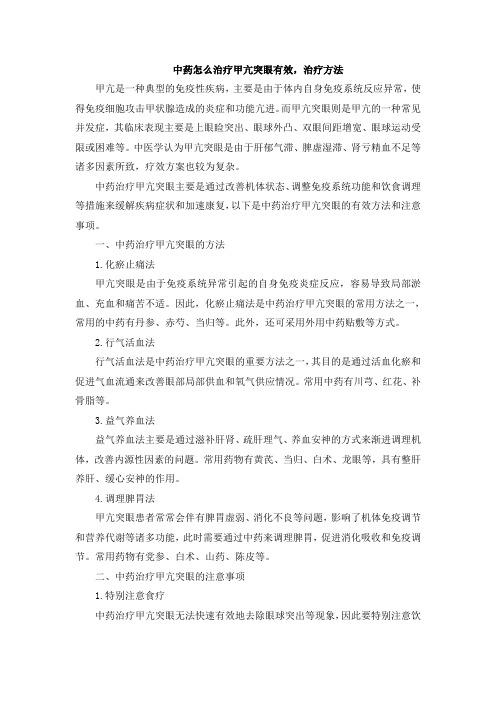 中药怎么治疗甲亢突眼有效，治疗方法

甲亢是一种典型的免疫性疾病，主要是由于体内自身免疫系统反应异常，使得免疫细胞攻击甲状腺造成的炎症和功能亢进。而甲亢突眼则是甲亢的一种常见并发症，其临床表现主要是上眼睑突出、眼球外凸、双眼间距增宽、眼球运动受限或困难等。中医学认为甲亢突眼是由于肝郁气滞、脾虚湿滞、肾亏精血不足等诸多因素所致，疗效方案也较为复杂。

中药治疗甲亢突眼主要是通过改善机体状态、调整免疫系统功能和饮食调理等措施来缓解疾病症状和加速康复，以下是中药治疗甲亢突眼的有效方法和注意事项。

一、中药治疗甲亢突眼的方法

1. 化瘀止痛法

甲亢突眼是由于免疫系统异常引起的自身免疫炎症反应，容易导致局部淤血、充血和痛苦不适。因此，化瘀止痛法是中药治疗甲亢突眼的常用方法之一，常用的中药有丹参、赤芍、当归等。此外，还可采用外用中药贴敷等方式。

2. 行气活血法

行气活血法是中药治疗甲亢突眼的重要方法之一，其目的是通过活血化瘀和促进气血流通来改善眼部局部供血和氧气供应情况。常用中药有川芎、红花、补骨脂等。

3. 益气养血法

益气养血法主要是通过滋补肝肾、疏肝理气、养血安神的方式来渐进调理机体，改善内源性因素的问题。常用药物有黄芪、当归、白术、龙眼等，具有整肝养肝、缓心安神的作用。

4. 调理脾胃法

甲亢突眼患者常常会伴有脾胃虚弱、消化不良等问题，影响了机体免疫调节和营养代谢等诸多功能，此时需要通过中药来调理脾胃，促进消化吸收和免疫调节。常用药物有党参、白术、山药、陈皮等。

二、中药治疗甲亢突眼的注意事项

1. 特别注意食疗

中药治疗甲亢突眼无法快速有效地去除眼球突出等现象，因此要特别注意饮